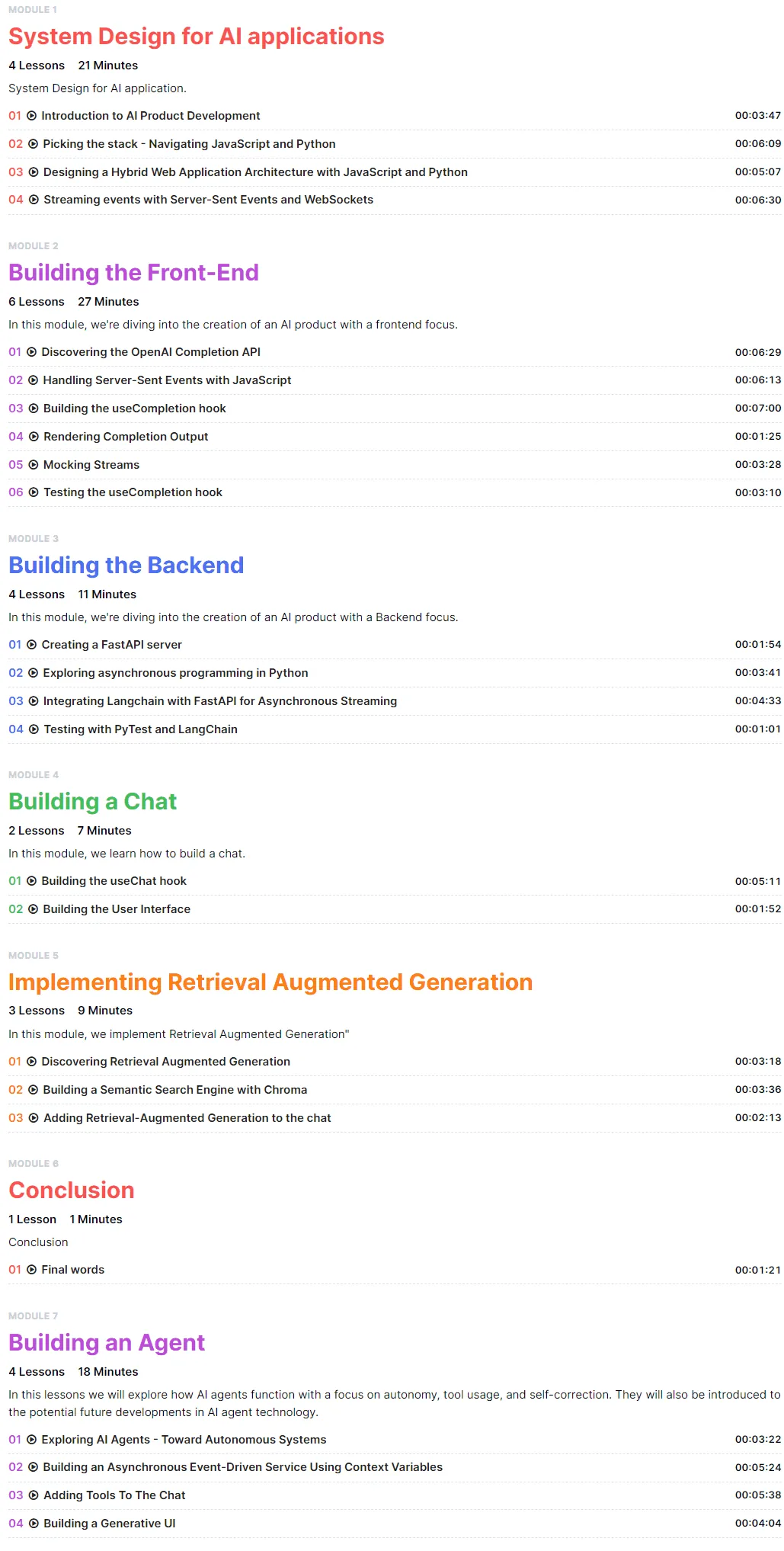 MODULE 1

System Design for AI applications

4 Lessons 21 Minutes

System Design for AI application.

01 Introduction to AI Product Development 00:03:47

02 Picking the stack - Navigating JavaScript and Python 00:06:09

03 Designing a Hybrid Web Application Architecture with JavaScript and Python 00:05:07

04 Streaming events with Server-Sent Events and WebSockets 00:06:30

MODULE 2

Building the Front-End

6 Lessons 27 Minutes

In this module, we're diving into the creation of an AI product with a frontend focus.

01 Discovering the OpenAI Completion API 00:06:29

02 Handling Server-Sent Events with JavaScript 00:06:13

03 Building the useCompletion hook 00:07:00

04 Rendering Completion Output 00:01:25

05 Mocking Streams 00:03:28

06 Testing the useCompletion hook 00:03:10

MODULE 3

Building the Backend

4 Lessons 11 Minutes

In this module, we're diving into the creation of an AI product with a Backend focus.

01 Creating a FastAPI server 00:01:54

02 Exploring asynchronous programming in Python 00:03:41

03 Integrating Langchain with FastAPI for Asynchronous Streaming 00:04:33

04 Testing with PyTest and LangChain 00:01:01

MODULE 4

Building a Chat

2 Lessons 7 Minutes

In this module, we learn how to build a chat.

01 Building the useChat hook 00:05:11

02 Building the User Interface 00:01:52

MODULE 5

Implementing Retrieval Augmented Generation

3 Lessons 9 Minutes

In this module, we implement Retrieval Augmented Generation"

01 Discovering Retrieval Augmented Generation 00:03:18

02 Building a Semantic Search Engine with Chroma 00:03:36

03 Adding Retrieval-Augmented Generation to the chat 00:02:13

MODULE 6

Conclusion

1 Lesson 1 Minutes

Conclusion

01 Final words 00:01:21

MODULE 7

Building an Agent

4 Lessons 18 Minutes

In this lessons we will explore how AI agents function with a focus on autonomy, tool usage, and self-correction. They will also be introduced to the potential future developments in AI agent technology.

01 Exploring AI Agents - Toward Autonomous Systems 00:03:22

02 Building an Asynchronous Event-Driven Service Using Context Variables 00:05:24

03 Adding Tools To The Chat 00:05:38

04 Building a Generative UI 00:04:04